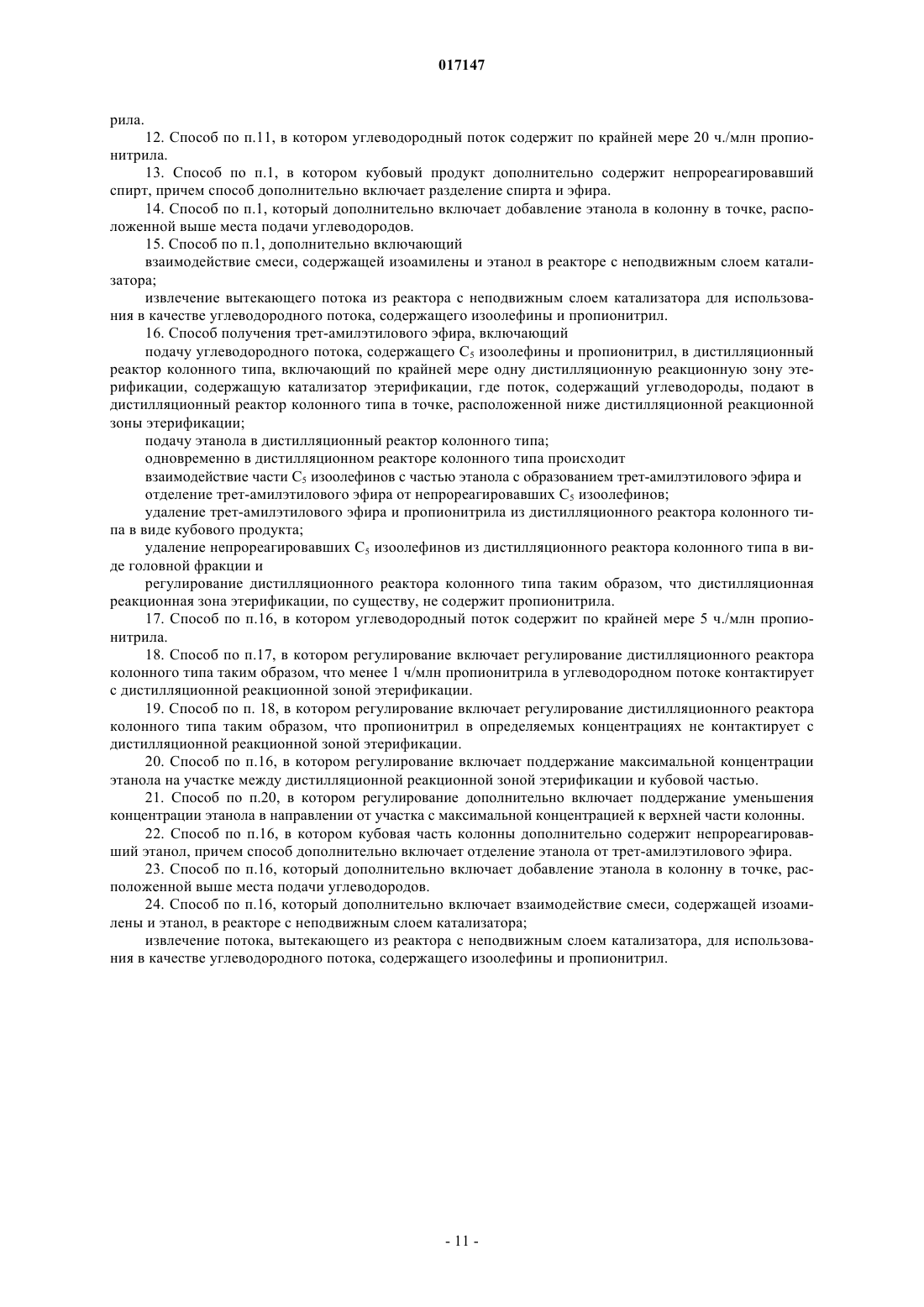 017147

рила.

12. Способ по п.11, в котором углеводородный поток содержит по крайней мере 20 ч./млн пропионитрила.

13. Способ по п.1, в котором кубовый продукт дополнительно содержит непрореагировавший спирт, причем способ дополнительно включает разделение спирта и эфира.

14. Способ по п.1, который дополнительно включает добавление этанола в колонну в точке, расположенной выше места подачи углеводородов.

15. Способ по п.1, дополнительно включающий

взаимодействие смеси, содержащей изоамилены и этанол в реакторе с неподвижным слоем катализатора;

извлечение вытекающего потока из реактора с неподвижным слоем катализатора для использования в качестве углеводородного потока, содержащего изоолефины и пропионитрил.

16. Способ получения трет-амилэтилового эфира, включающий

подачу углеводородного потока, содержащего $C_5$ изоолефины и пропионитрил, в дистилляционный реактор колонного типа, включающий по крайней мере одну дистилляционную реакционную зону этерификации, содержащую катализатор этерификации, где поток, содержащий углеводороды, подают в дистилляционный реактор колонного типа в точке, расположенной ниже дистилляционной реакционной зоны этерификации;

подачу этанола в дистилляционный реактор колонного типа;

одновременно в дистилляционном реакторе колонного типа происходит

взаимодействие части $C_5$ изоолефинов с частью этанола с образованием трет-амилэтилового эфира и

отделение трет-амилэтилового эфира от непрореагировавших $C_5$ изоолефинов;

удаление трет-амилэтилового эфира и пропионитрила из дистилляционного реактора колонного типа в виде кубового продукта;

удаление непрореагировавших $C_5$ изоолефинов из дистилляционного реактора колонного типа в виде головной фракции и

регулирование дистилляционного реактора колонного типа таким образом, что дистилляционная реакционная зона этерификации, по существу, не содержит пропионитрила.

17. Способ по п.16, в котором углеводородный поток содержит по крайней мере 5 ч./млн пропионитрила.

18. Способ по п.17, в котором регулирование включает регулирование дистилляционного реактора колонного типа таким образом, что менее 1 ч/млн пропионитрила в углеводородном потоке контактирует с дистилляционной реакционной зоной этерификации.

19. Способ по п. 18, в котором регулирование включает регулирование дистилляционного реактора колонного типа таким образом, что пропионитрил в определяемых концентрациях не контактирует с дистилляционной реакционной зоной этерификации.

20. Способ по п.16, в котором регулирование включает поддержание максимальной концентрации этанола на участке между дистилляционной реакционной зоной этерификации и кубовой частью.

21. Способ по п.20, в котором регулирование дополнительно включает поддержание уменьшения концентрации этанола в направлении от участка с максимальной концентрацией к верхней части колонны.

22. Способ по п.16, в котором кубовая часть колонны дополнительно содержит непрореагировавший этанол, причем способ дополнительно включает отделение этанола от трет-амилэтилового эфира.

23. Способ по п.16, который дополнительно включает добавление этанола в колонну в точке, расположенной выше места подачи углеводородов.

24. Способ по п.16, который дополнительно включает взаимодействие смеси, содержащей изоамилены и этанол, в реакторе с неподвижным слоем катализатора;

извлечение потока, вытекающего из реактора с неподвижным слоем катализатора, для использования в качестве углеводородного потока, содержащего изоолефины и пропионитрил.

- 11 -